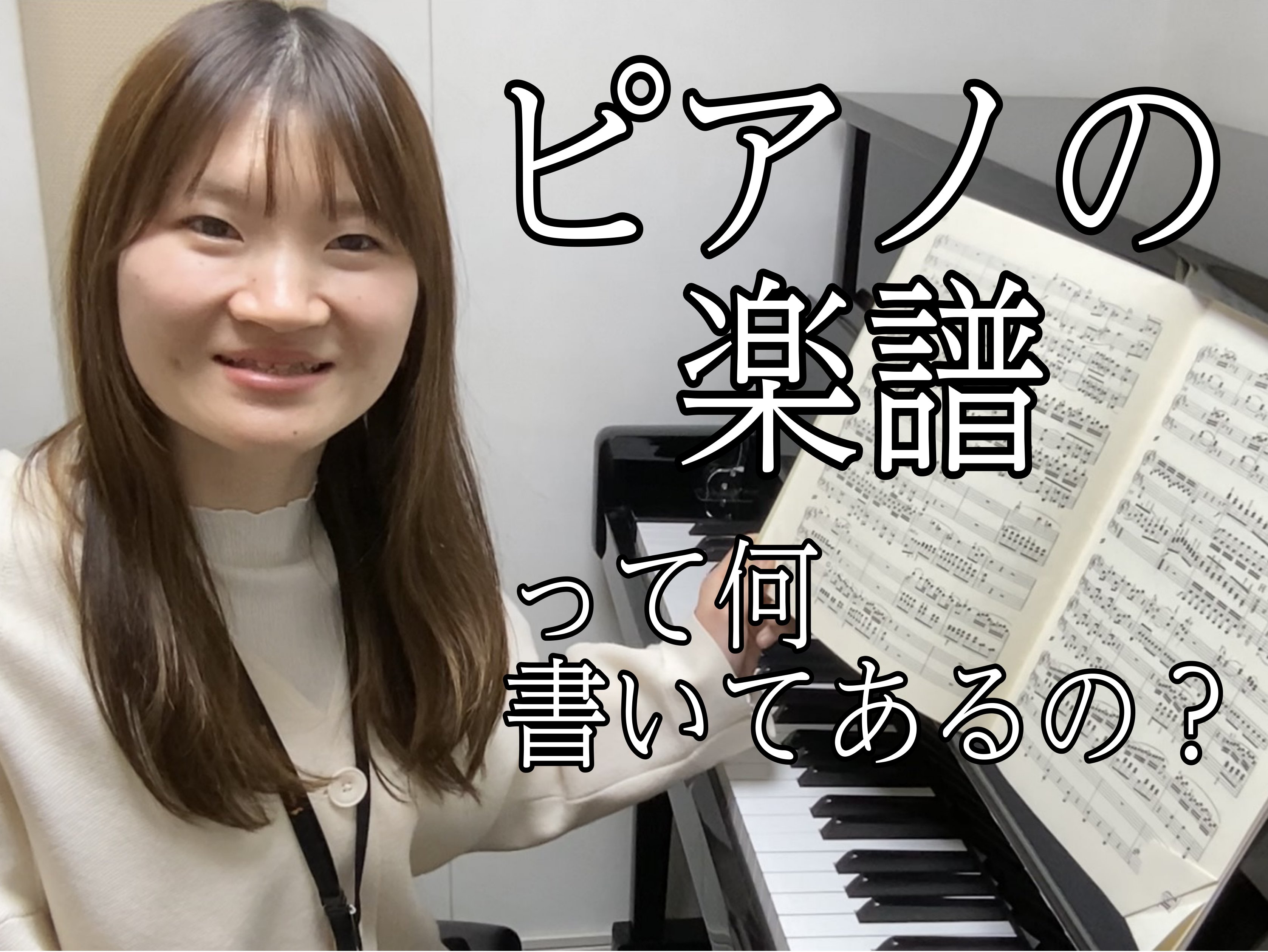 ピアノの
楽譜
って何
書いてあるの？